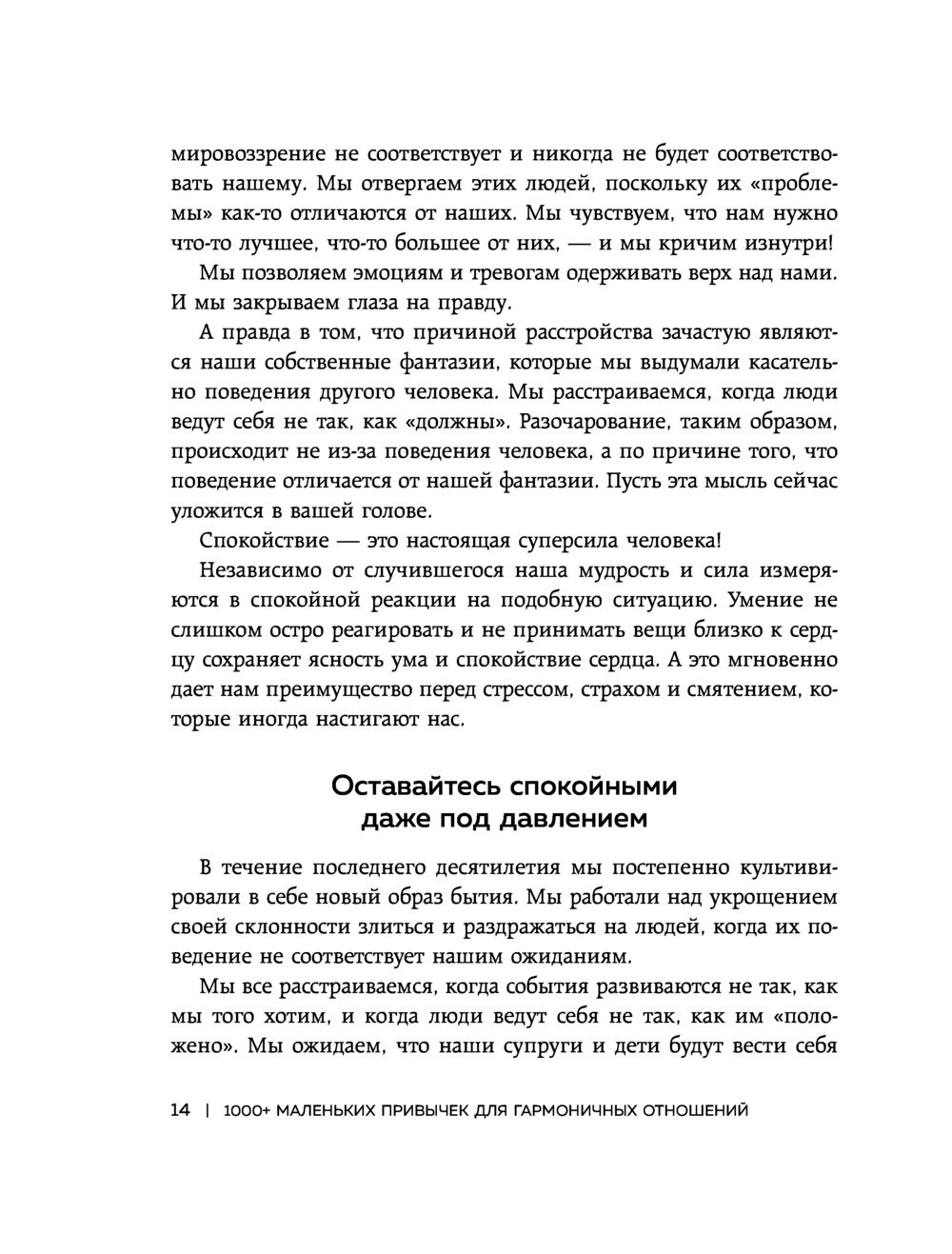 мировоззрение не соответствует и никогда не будет соответствовать нашему. Мы отвергаем этих людей, поскольку их «проблемы» как-то отличаются от наших. Мы чувствуем, что нам нужно что-то лучшее, что-то большее от них, — и мы кричим изнутри!

Мы позволяем эмоциям и тревогам одерживать верх над нами. И мы закрываем глаза на правду.

А правда в том, что причиной расстройства зачастую являются наши собственные фантазии, которые мы выдумали касательно поведения другого человека. Мы расстраиваемся, когда люди ведут себя не так, как «должны». Разочарование, таким образом, происходит не из-за поведения человека, а по причине того, что поведение отличается от нашей фантазии. Пусть эта мысль сейчас уложится в вашей голове.

Спокойствие — это настоящая суперсила человека!

Независимо от случившегося наша мудрость и сила измеряются в спокойной реакции на подобную ситуацию. Умение не слишком остро реагировать и не принимать вещи близко к сердцу сохраняет ясность ума и спокойствие сердца. А это мгновенно дает нам преимущество перед стрессом, страхом и смятением, которые иногда настигают нас.

Оставайтесь спокойными даже под давлением

В течение последнего десятилетия мы постепенно культивировали в себе новый образ бытия. Мы работали над укрощением своей склонности злиться и раздражаться на людей, когда их поведение не соответствует нашим ожиданиям.

Мы все расстраиваемся, когда события развиваются не так, как мы того хотим, и когда люди ведут себя не так, как им «положено». Мы ожидаем, что наши супруги и дети будут вести себя

14 | 1000+ МАЛЕНЬКИХ ПРИВЫЧЕК ДЛЯ ГАРМОНИЧНЫХ ОТНОШЕНИЙ